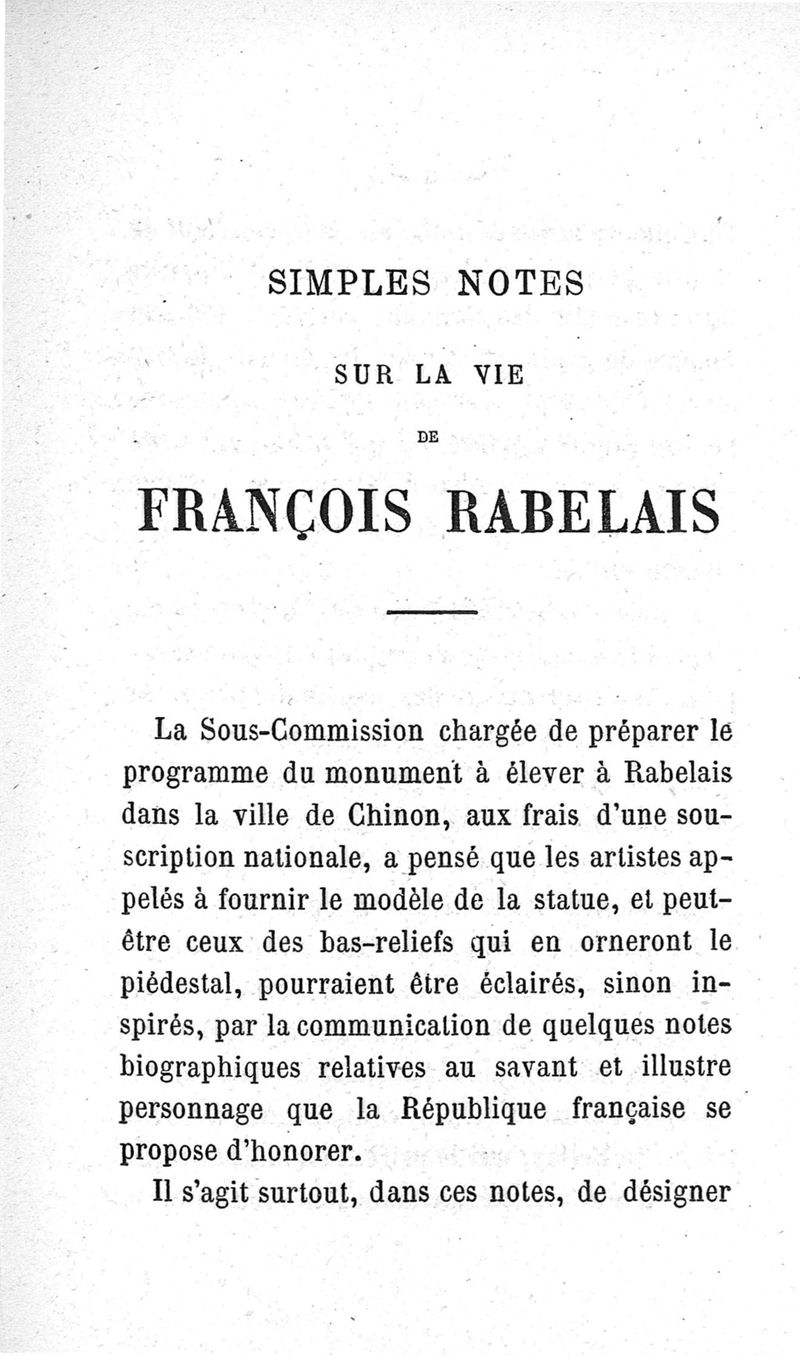 SIMPLES NOTES

SUR LA VIE

DE

FRANÇOIS RABELAIS

La Sous-Commission chargée de préparer le programme du monument à élever à Rabelais dans la ville de Chinon, aux frais d'une souscription nationale, a pensé que les artistes appelés à fournir le modèle de la statue, et peut-être ceux des bas-reliefs qui en orneront le piédestal, pourraient être éclairés, sinon inspirés, par la communication de quelques notes biographiques relatives au savant et illustre personnage que la République française se propose d'honorer.

Il s'agit surtout, dans ces notes, de désigner